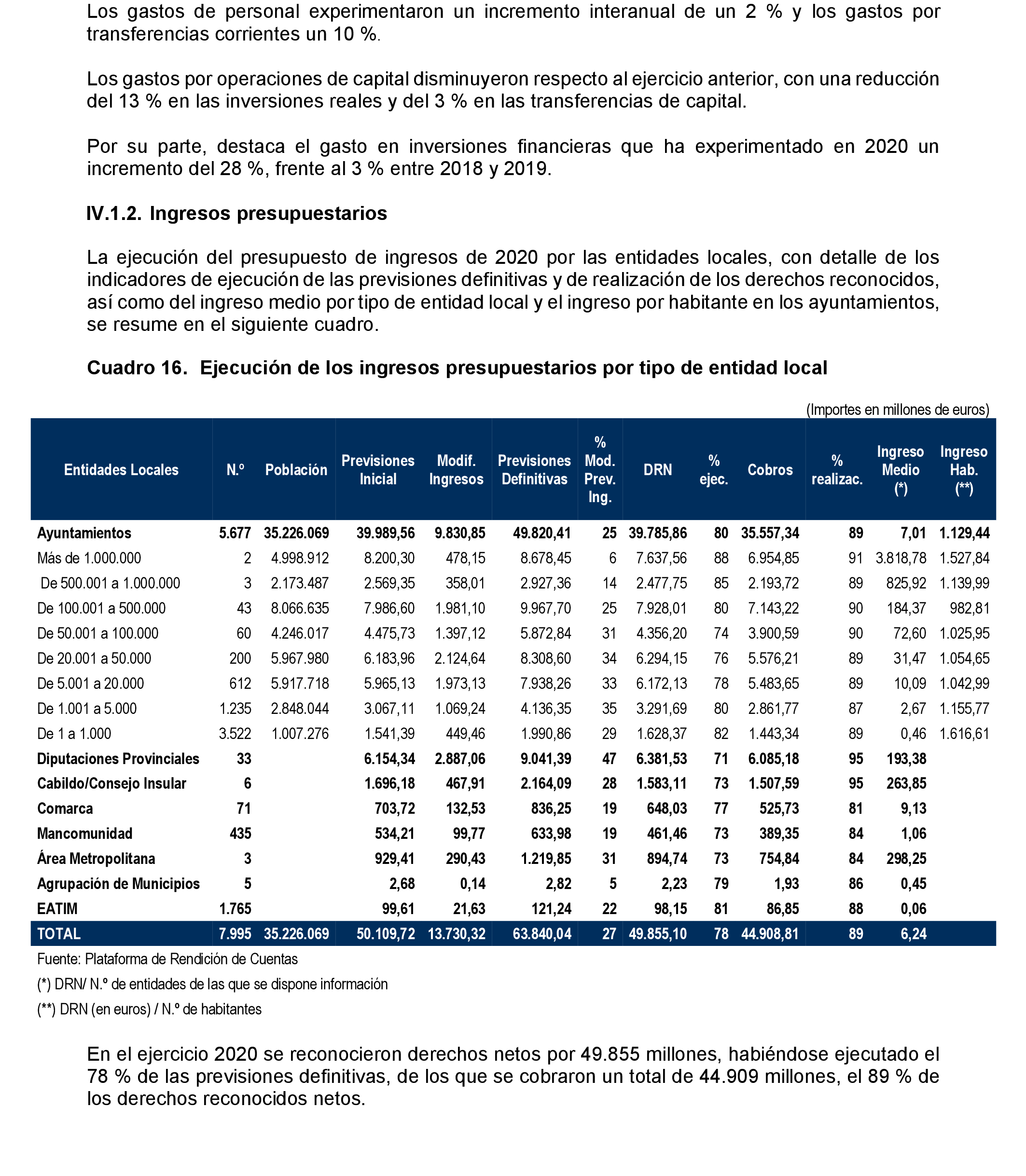 Los gastos de personal experimentaron un incremento interanual de un 2 % y los gastos por transferencias corrientes un 10 %.

Los gastos por operaciones de capital disminuyeron respecto al ejercicio anterior, con una reducción del 13 % en las inversiones reales y del 3 % en las transferencias de capital.

Por su parte, destaca el gasto en inversiones financieras que ha experimentado en 2020 un incremento del 28 %, frente al 3 % entre 2018 y 2019.

IV.1.2. Ingresos presupuestarios

La ejecución del presupuesto de ingresos de 2020 por las entidades locales, con detalle de los indicadores de ejecución de las previsiones definitivas y de realización de los derechos reconocidos, así como del ingreso medio por tipo de entidad local y el ingreso por habitante en los ayuntamientos, se resume en el siguiente cuadro.

Cuadro 16. Ejecución de los ingresos presupuestarios por tipo de entidad local

(Importes en millones de euros)

| Entidades Locales | N.º | Población | Previsiones Inicial | Modif. Ingresos | Previsiones Definitivas | % Mod. Prev. Ing. | DRN | % ejec. | Cobros | % realizac. | Ingreso Medio (*) | Ingreso Hab. (**) |
|---|---|---|---|---|---|---|---|---|---|---|---|---|
| Ayuntamientos | 5.677 | 35.226.069 | 39.989,56 | 9.830,85 | 49.820,41 | 25 | 39.785,86 | 80 | 35.557,34 | 89 | 7,01 | 1.129,44 |
| Más de 1.000.000 | 2 | 4.998.912 | 8.200,30 | 478,15 | 8.678,45 | 6 | 7.637,56 | 88 | 6.954,85 | 91 | 3.818,78 | 1.527,84 |
| De 500.001 a 1.000.000 | 3 | 2.173.487 | 2.569,35 | 358,01 | 2.927,36 | 14 | 2.477,75 | 85 | 2.193,72 | 89 | 825,92 | 1.139,99 |
| De 100.001 a 500.000 | 43 | 8.066.635 | 7.986,60 | 1.981,10 | 9.967,70 | 25 | 7.928,01 | 80 | 7.143,22 | 90 | 184,37 | 982,81 |
| De 50.001 a 100.000 | 60 | 4.246.017 | 4.475,73 | 1.397,12 | 5.872,84 | 31 | 4.356,20 | 74 | 3.900,59 | 90 | 72,60 | 1.025,95 |
| De 20.001 a 50.000 | 200 | 5.967.980 | 6.183,96 | 2.124,64 | 8.308,60 | 34 | 6.294,15 | 76 | 5.576,21 | 89 | 31,47 | 1.054,65 |
| De 5.001 a 20.000 | 612 | 5.917.718 | 5.965,13 | 1.973,13 | 7.938,26 | 33 | 6.172,13 | 78 | 5.483,65 | 89 | 10,09 | 1.042,99 |
| De 1.001 a 5.000 | 1.235 | 2.848.044 | 3.067,11 | 1.069,24 | 4.136,35 | 35 | 3.291,69 | 80 | 2.861,77 | 87 | 2,67 | 1.155,77 |
| De 1 a 1.000 | 3.522 | 1.007.276 | 1.541,39 | 449,46 | 1.990,86 | 29 | 1.628,37 | 82 | 1.443,34 | 89 | 0,46 | 1.616,61 |
| Diputaciones Provinciales | 33 | | 6.154,34 | 2.887,06 | 9.041,39 | 47 | 6.381,53 | 71 | 6.085,18 | 95 | 193,38 | |
| Cabildo/Consejo Insular | 6 | | 1.696,18 | 467,91 | 2.164,09 | 28 | 1.583,11 | 73 | 1.507,59 | 95 | 263,85 | |
| Comarca | 71 | | 703,72 | 132,53 | 836,25 | 19 | 648,03 | 77 | 525,73 | 81 | 9,13 | |
| Mancomunidad | 435 | | 534,21 | 99,77 | 633,98 | 19 | 461,46 | 73 | 389,35 | 84 | 1,06 | |
| Área Metropolitana | 3 | | 929,41 | 290,43 | 1.219,85 | 31 | 894,74 | 73 | 754,84 | 84 | 298,25 | |
| Agrupación de Municipios | 5 | | 2,68 | 0,14 | 2,82 | 5 | 2,23 | 79 | 1,93 | 86 | 0,45 | |
| EATIM | 1.765 | | 99,61 | 21,63 | 121,24 | 22 | 98,15 | 81 | 86,85 | 88 | 0,06 | |
| TOTAL | 7.995 | 35.226.069 | 50.109,72 | 13.730,32 | 63.840,04 | 27 | 49.855,10 | 78 | 44.908,81 | 89 | 6,24 | |

Fuente: Plataforma de Rendición de Cuentas
(*) DRN/ N.º de entidades de las que se dispone información
(**) DRN (en euros) / N.º de habitantes

En el ejercicio 2020 se reconocieron derechos netos por 49.855 millones, habiéndose ejecutado el 78 % de las previsiones definitivas, de los que se cobraron un total de 44.909 millones, el 89 % de los derechos reconocidos netos.